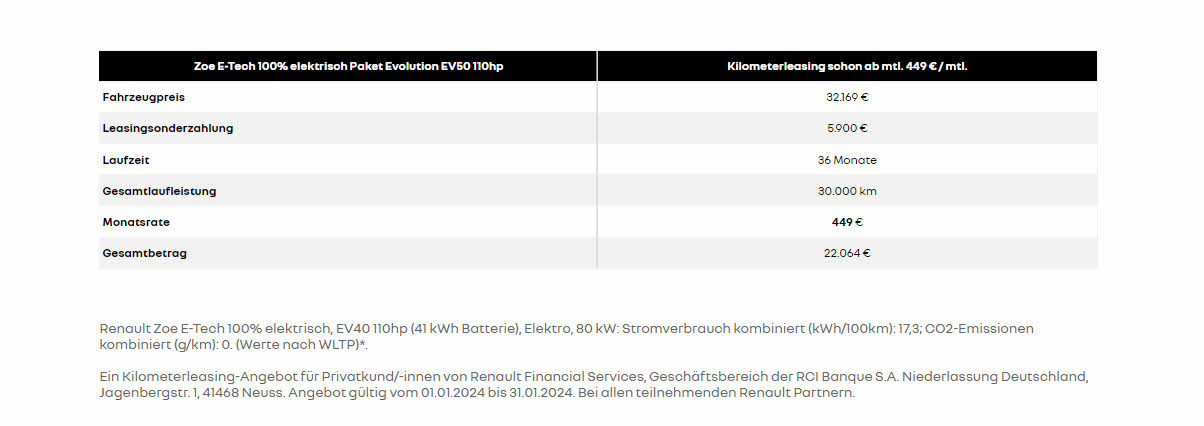 | Zoe E-Tech 100% elektrisch Paket Evolution EV50 110hp | Kilometerleasing schon ab mtl. 449 € / mtl. |
|---|---|
| Fahrzeugpreis | 32.169 € |
| Leasingsonderzahlung | 5.900 € |
| Laufzeit | 36 Monate |
| Gesamtlaufleistung | 30.000 km |
| Monatsrate | 449 € |
| Gesamtbetrag | 22.064 € |

Renault Zoe E-Tech 100% elektrisch, EV40 110hp (41 kWh Batterie), Elektro, 80 kW: Stromverbrauch kombiniert (kWh/100km): 17,3; CO2-Emissionen kombiniert (g/km): 0. (Werte nach WLTP)*.

Ein Kilometerleasing-Angebot für Privatkund/-innen von Renault Financial Services, Geschäftsbereich der RCI Banque S.A. Niederlassung Deutschland, Jagenbergstr. 1, 41468 Neuss. Angebot gültig vom 01.01.2024 bis 31.01.2024. Bei allen teilnehmenden Renault Partnern.